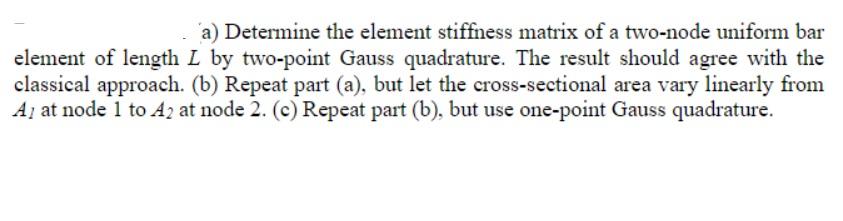 a) Determine the element stiffness matrix of a two-node uniform bar element of length $L$ by two-point Gauss quadrature. The result should agree with the classical approach. (b) Repeat part (a), but let the cross-sectional area vary linearly from $A_1$ at node 1 to $A_2$ at node 2. (c) Repeat part (b), but use one-point Gauss quadrature.